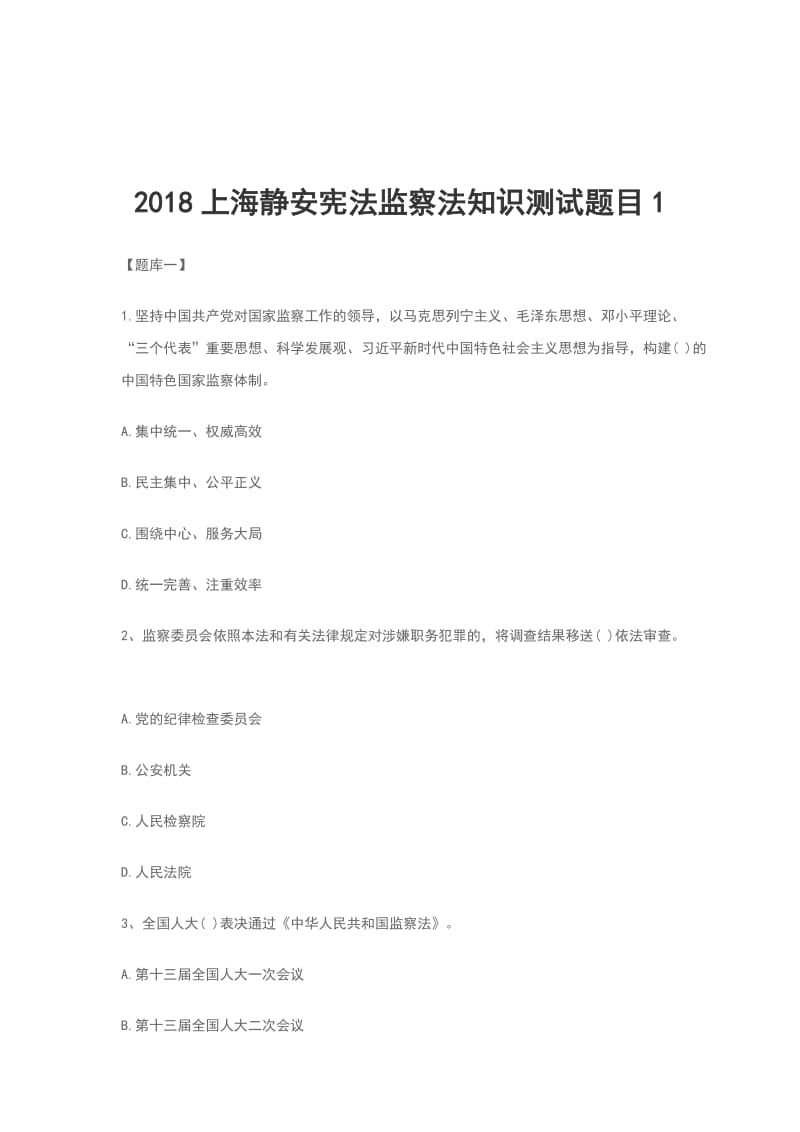 2018 上海静安宪法监察法知识测试题目 1

【题库一】

1.坚持中国共产党对国家监察工作的领导，以马克思列宁主义、毛泽东思想、邓小平理论、“三个代表”重要思想、科学发展观、习近平新时代中国特色社会主义思想为指导，构建( )的中国特色国家监察体制。

A.集中统一、权威高效

B.民主集中、公平正义

C.围绕中心、服务大局

D.统一完善、注重效率

2、监察委员会依照本法和有关法律规定对涉嫌职务犯罪的，将调查结果移送( )依法审查。

A.党的纪律检查委员会

B.公安机关

C.人民检察院

D.人民法院

3、全国人大( )表决通过《中华人民共和国监察法》。

A.第十三届全国人大一次会议

B.第十三届全国人大二次会议